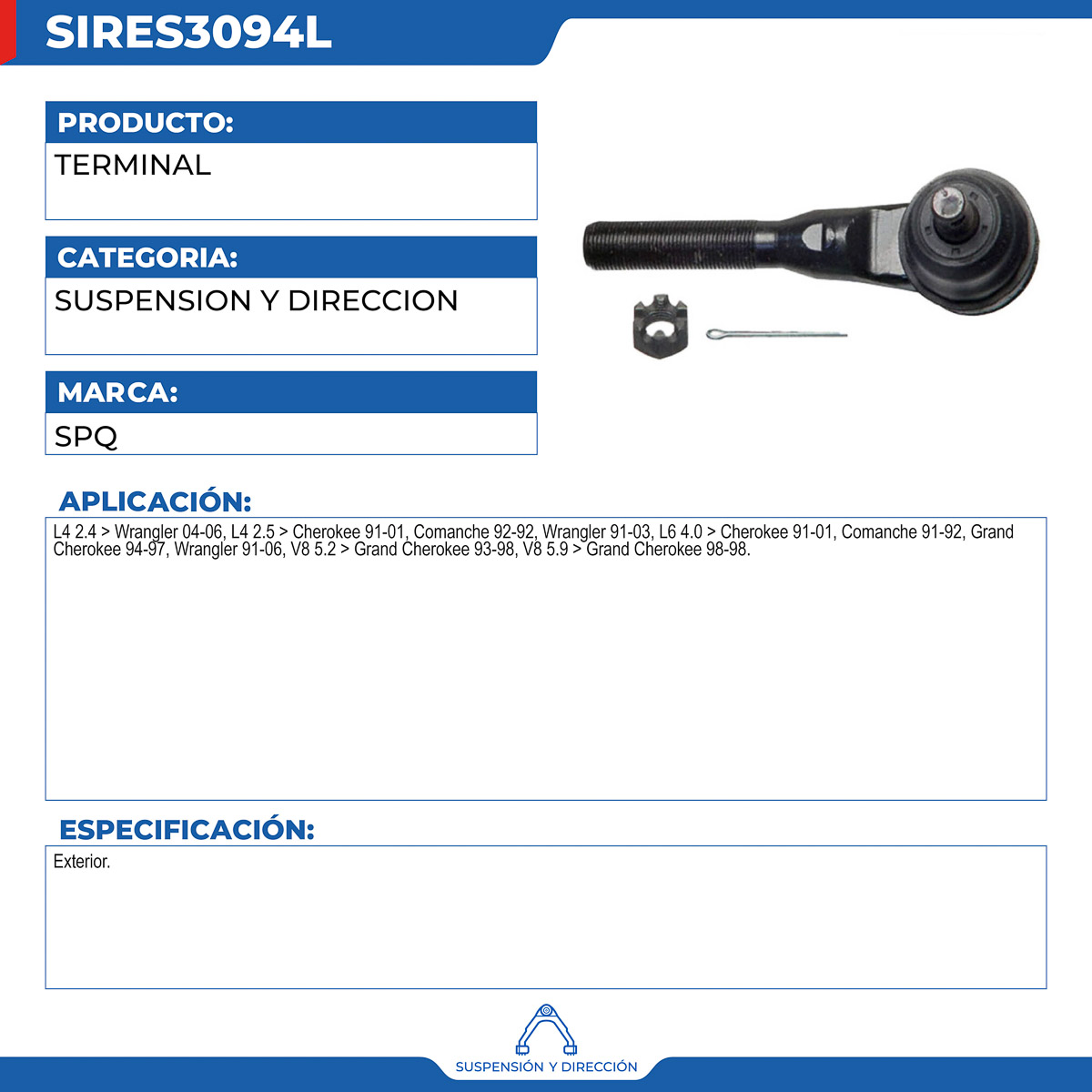 SIRES3094L

PRODUCTO:

TERMINAL

CATEGORIA:

SUSPENSION Y DIRECCION

MARCA:

SPQ

APLICACIÓN:

L4 2.4 > Wrangler 04-06, L4 2.5 > Cherokee 91-01, Comanche 92-92, Wrangler 91-03, L6 4.0 > Cherokee 91-01, Comanche 91-92, Grand Cherokee 94-97, Wrangler 91-06, V8 5.2 > Grand Cherokee 93-98, V8 5.9 > Grand Cherokee 98-98.

ESPECIFICACIÓN:

Exterior.

SUSPENSIÓN Y DIRECCIÓN